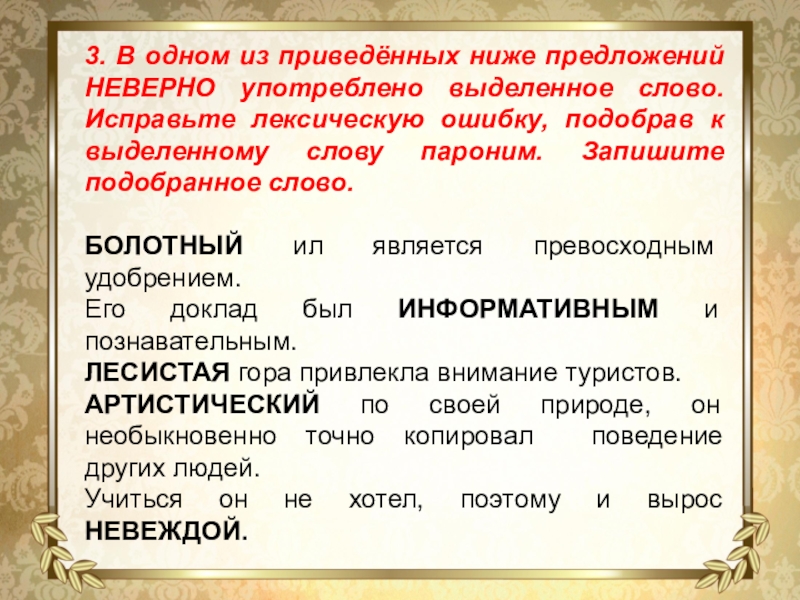 3. В одном из приведённых ниже предложений НЕВЕРНО употреблено выделенное слово. Исправьте лексическую ошибку, подобрав к выделенному слову пароним. Запишите подобранное слово.

БОЛОТНЫЙ ил является превосходным удобрением.
Его доклад был ИНФОРМАТИВНЫМ и познавательным.
ЛЕСИСТАЯ гора привлекла внимание туристов.
АРТИСТИЧЕСКИЙ по своей природе, он необыкновенно точно копировал поведение других людей.
Учиться он не хотел, поэтому и вырос НЕВЕЖДОЙ.